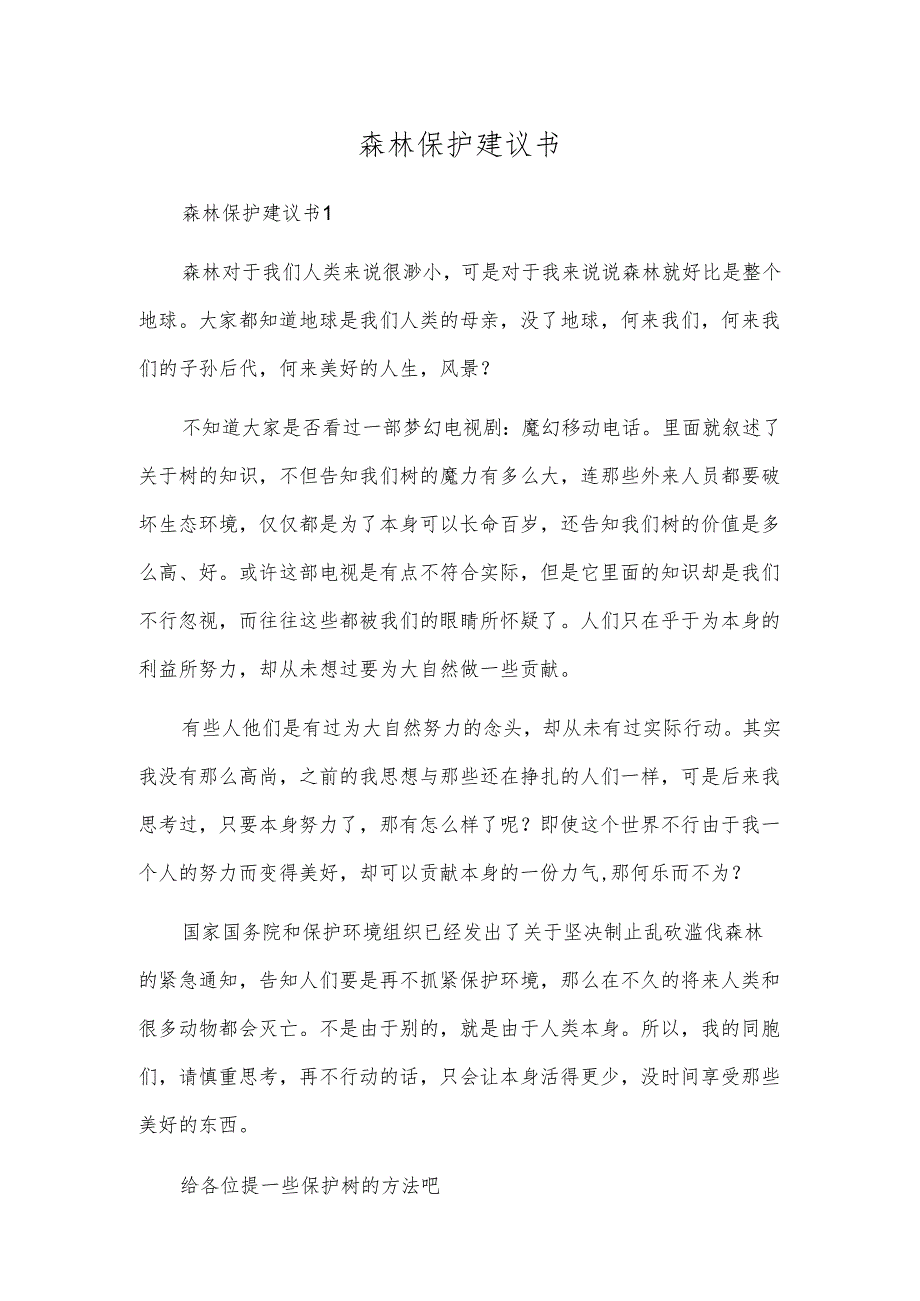 森林保护建议书

森林保护建议书1

森林对于我们人类来说很渺小，可是对于我来说说森林就好比是整个地球。大家都知道地球是我们人类的母亲，没了地球，何来我们，何来我们的子孙后代，何来美好的人生，风景？

不知道大家是否看过一部梦幻电视剧：魔幻移动电话。里面就叙述了关于树的知识，不但告知我们树的魔力有多么大，连那些外来人员都要破坏生态环境，仅仅都是为了本身可以长命百岁，还告知我们树的价值是多么高、好。或许这部电视是有点不符合实际，但是它里面的知识却是我们不行忽视，而往往这些都被我们的眼睛所怀疑了。人们只在乎于为本身的利益所努力，却从未想过要为大自然做一些贡献。

有些人他们是有过为大自然努力的念头，却从未有过实际行动。其实我没有那么高尚，之前的我思想与那些还在挣扎的人们一样，可是后来我思考过，只要本身努力了，那有怎么样了呢？即使这个世界不行由于我一个人的努力而变得美好，却可以贡献本身的一份力气,那何乐而不为？

国家国务院和保护环境组织已经发出了关于坚决制止乱砍滥伐森林的紧急通知，告知人们要是再不抓紧保护环境，那么在不久的将来人类和很多动物都会灭亡。不是由于别的，就是由于人类本身。所以，我的同胞们，请慎重思考，再不行动的话，只会让本身活得更少，没时间享受那些美好的东西。

给各位提一些保护树的方法吧